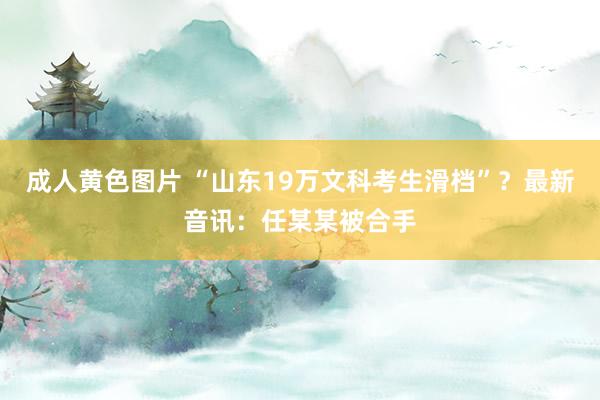 成人黄色图片 “山东19万文科考生滑档”？最新音讯：任某某被合手